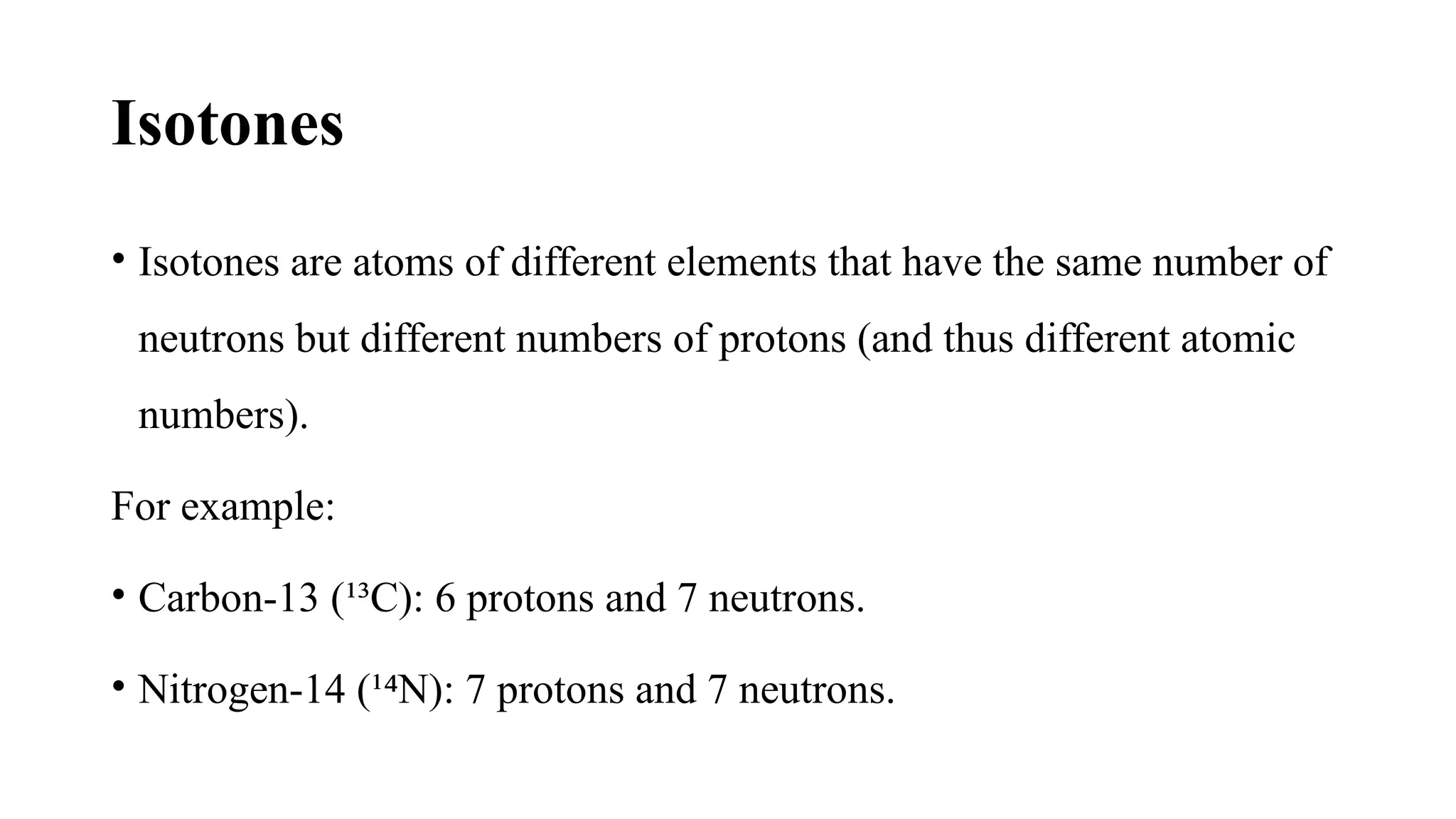 Isotones

• Isotones are atoms of different elements that have the same number of neutrons but different numbers of protons (and thus different atomic numbers).

For example:

• Carbon-13 ($^{13}C$): 6 protons and 7 neutrons.

• Nitrogen-14 ($^{14}N$): 7 protons and 7 neutrons.